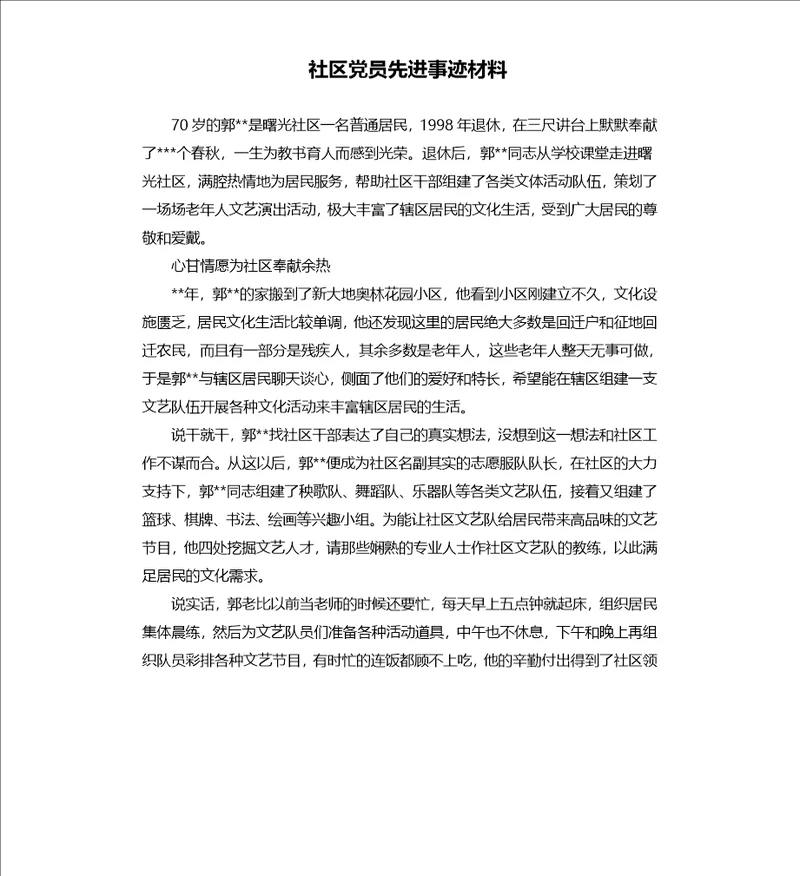 社区党员先进事迹材料

70 岁的郭**是曙光社区一名普通居民，1998 年退休，在三尺讲台上默默奉献了***个春秋，一生为教书育人而感到光荣。退休后，郭**同志从学校课堂走进曙光社区，满腔热情地为居民服务，帮助社区干部组建了各类文体活动队伍，策划了一场场老年人文艺演出活动，极大丰富了辖区居民的文化生活，受到广大居民的尊敬和爱戴。

心甘情愿为社区奉献余热

**年，郭**的家搬到了新大地奥林花园小区，他看到小区刚建立不久，文化设施匮乏，居民文化生活比较单调，他还发现这里的居民绝大多数是回迁户和征地回迁农民，而且有一部分是残疾人，其余多数是老年人，这些老年人整天无事可做，于是郭**与辖区居民聊天谈心，侧面了他们的爱好和特长，希望能在辖区组建一支文艺队伍开展各种文化活动来丰富辖区居民的生活。

说干就干，郭**找社区干部表达了自己的真实想法，没想到这一想法和社区工作不谋而合。从这以后，郭**便成为社区名副其实的志愿服队队长，在社区的大力支持下，郭**同志组建了秧歌队、舞蹈队、乐器队等各类文艺队伍，接着又组建了篮球、棋牌、书法、绘画等兴趣小组。为能让社区文艺队给居民带来高品味的文艺节目，他四处挖掘文艺人才，请那些娴熟的专业人士作社区文艺队的教练，以此满足居民的文化需求。

说实话，郭老比以前当老师的时候还要忙，每天早上五点钟就起床，组织居民集体晨练，然后为文艺队员们准备各种活动道具，中午也不休息，下午和晚上再组织队员彩排各种文艺节目，有时忙的连饭都顾不上吃，他的辛勤付出得到了社区领